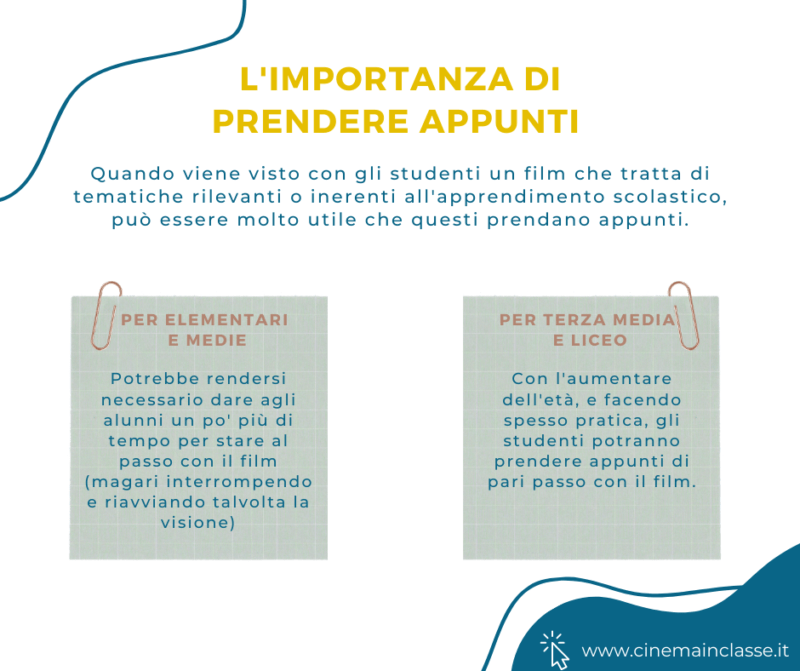 L'IMPORTANZA DI
PRENDERE APPUNTI

Quando viene visto con gli studenti un film che tratta di tematiche rilevanti o inerenti all'apprendimento scolastico, può essere molto utile che questi prendano appunti.

PER ELEMENTARI
E MEDIE

Potrebbe rendersi necessario dare agli alunni un po' più di tempo per stare al passo con il film (magari interrompendo e riavviando talvolta la visione)

PER TERZA MEDIA
E LICEO

Con l'aumentare dell'età, e facendo spesso pratica, gli studenti potranno prendere appunti di pari passo con il film.

www.cinemainclasse.it